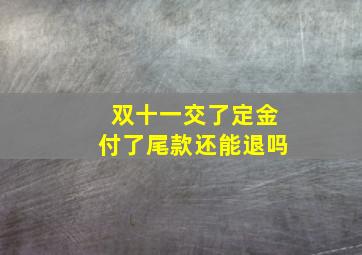 双十一交了定金
付了尾款还能退吗